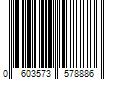 0 603573 578886